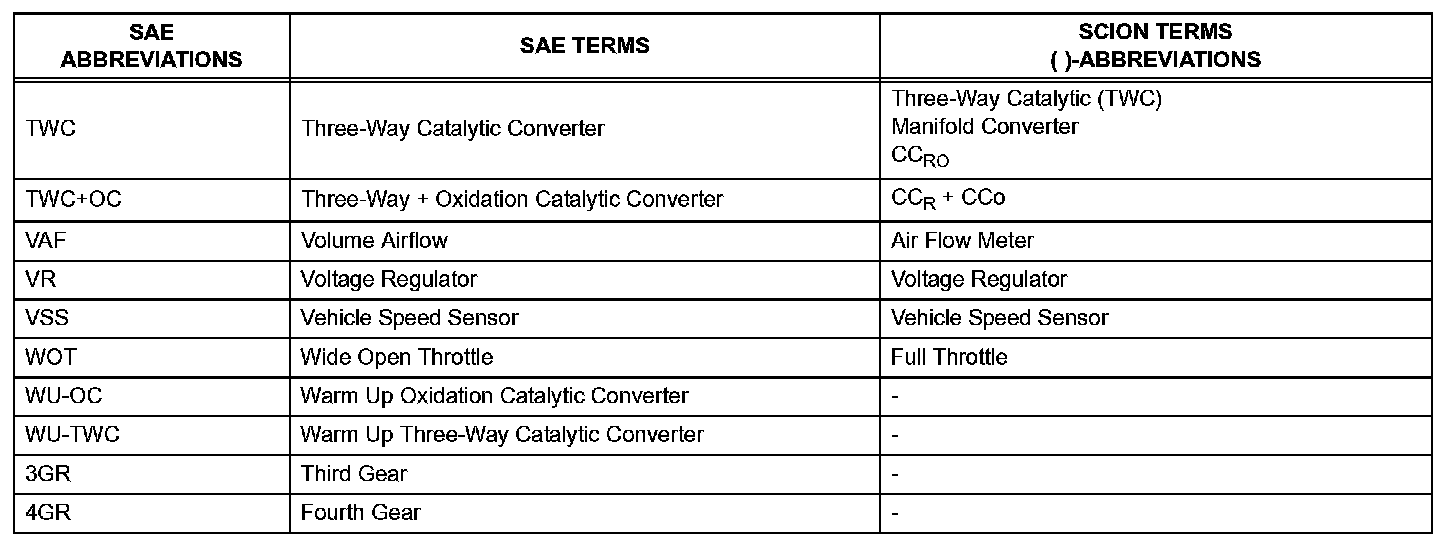 | SAE ABBREVIATIONS | SAE TERMS | SCION TERMS ( )-ABBREVIATIONS |
|---|---|---|
| TWC | Three-Way Catalytic Converter | Three-Way Catalytic (TWC) Manifold Converter $CC_{RO}$ |
| TWC+OC | Three-Way + Oxidation Catalytic Converter | $CC_R$ + CCo |
| VAF | Volume Airflow | Air Flow Meter |
| VR | Voltage Regulator | Voltage Regulator |
| VSS | Vehicle Speed Sensor | Vehicle Speed Sensor |
| WOT | Wide Open Throttle | Full Throttle |
| WU-OC | Warm Up Oxidation Catalytic Converter | - |
| WU-TWC | Warm Up Three-Way Catalytic Converter | - |
| 3GR | Third Gear | - |
| 4GR | Fourth Gear | - |